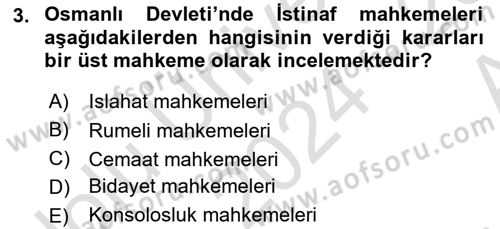 3. Osmanlı Devleti'nde İstinaf mahkemeleri aşağıdakilerden hangisinin verdiği kararları bir üst mahkeme olarak incelemektedir?

A) Islahat mahkemeleri
B) Rumeli mahkemeleri
C) Cemaat mahkemeleri
D) Bidayet mahkemeleri
E) Konsolosluk mahkemeleri

www.aofsoru.com
www.aofsoru.com
www.aofsoru.com
2024